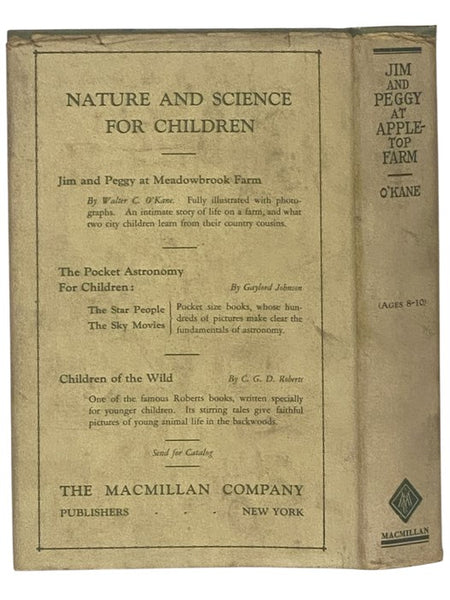 NATURE AND SCIENCE FOR CHILDREN

Jim and Peggy at Meadowbrook Farm

By Walter C. O'Kane. Fully illustrated with photographs. An intimate story of life on a farm, and what two city children learn from their country cousins.

The Pocket Astronomy For Children: By Gaylord Johnson

The Star People
The Sky Movies

Pocket size books, whose hundreds of pictures make clear the fundamentals of astronomy.

Children of the Wild By C. G. D. Roberts

One of the famous Roberts books, written specially for younger children. Its stirring tales give faithful pictures of young animal life in the backwoods.

Send for Catalog

THE MACMILLAN COMPANY
PUBLISHERS - - - NEW YORK

JIM AND PEGGY AT APPLE-TOP FARM

O'KANE

(AGES 8-10)

MACMILLAN